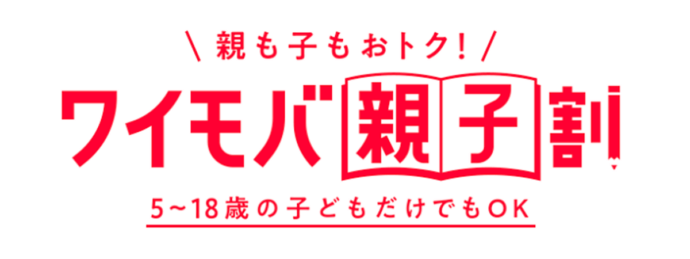 \ 親も子もおトク! /

ワイモバ親子割

5~18歳の子どもだけでもOK